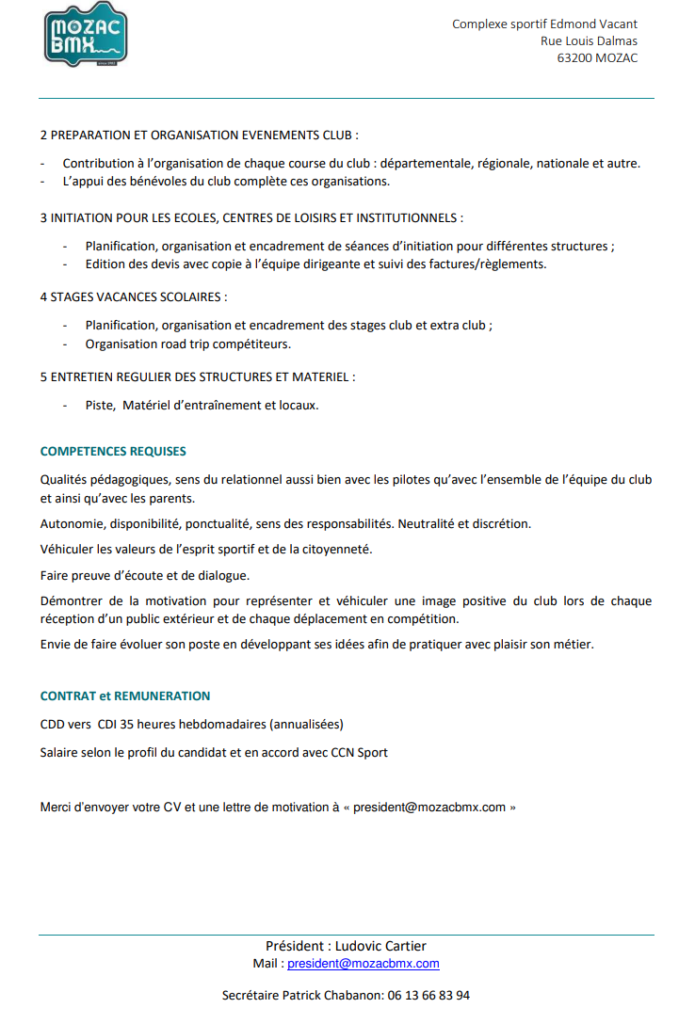 MOZAC BMX

Complexe sportif Edmond Vacant
Rue Louis Dalmas
63200 MOZAC

2 PREPARATION ET ORGANISATION EVENEMENTS CLUB :

- Contribution à l'organisation de chaque course du club : départementale, régionale, nationale et autre.
- L'appui des bénévoles du club complète ces organisations.

3 INITIATION POUR LES ECOLES, CENTRES DE LOISIRS ET INSTITUTIONNELS :

- Planification, organisation et encadrement de séances d'initiation pour différentes structures ;
- Edition des devis avec copie à l'équipe dirigeante et suivi des factures/règlements.

4 STAGES VACANCES SCOLAIRES :

- Planification, organisation et encadrement des stages club et extra club ;
- Organisation road trip compétiteurs.

5 ENTRETIEN REGULIER DES STRUCTURES ET MATERIEL :

- Piste, Matériel d'entraînement et locaux.

COMPETENCES REQUISES

Qualités pédagogiques, sens du relationnel aussi bien avec les pilotes qu'avec l'ensemble de l'équipe du club et ainsi qu'avec les parents.

Autonomie, disponibilité, ponctualité, sens des responsabilités. Neutralité et discrétion.

Véhiculer les valeurs de l'esprit sportif et de la citoyenneté.

Faire preuve d'écoute et de dialogue.

Démontrer de la motivation pour représenter et véhiculer une image positive du club lors de chaque réception d'un public extérieur et de chaque déplacement en compétition.

Envie de faire évoluer son poste en développant ses idées afin de pratiquer avec plaisir son métier.

CONTRAT et REMUNERATION

CDD vers CDI 35 heures hebdomadaires (annualisées)

Salaire selon le profil du candidat et en accord avec CCN Sport

Merci d'envoyer votre CV et une lettre de motivation à « president@mozacbmx.com »

Président : Ludovic Cartier
Mail : president@mozacbmx.com

Secrétaire Patrick Chabanon: 06 13 66 83 94